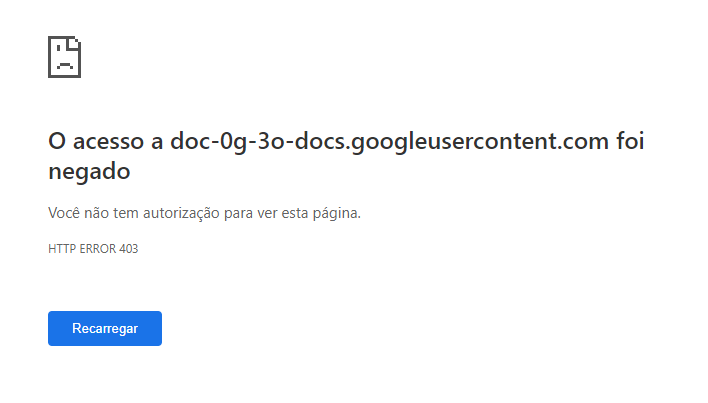 O acesso a doc-0g-3o-docs.googleusercontent.com foi negado

Você não tem autorização para ver esta página.

HTTP ERROR 403

Recarregar